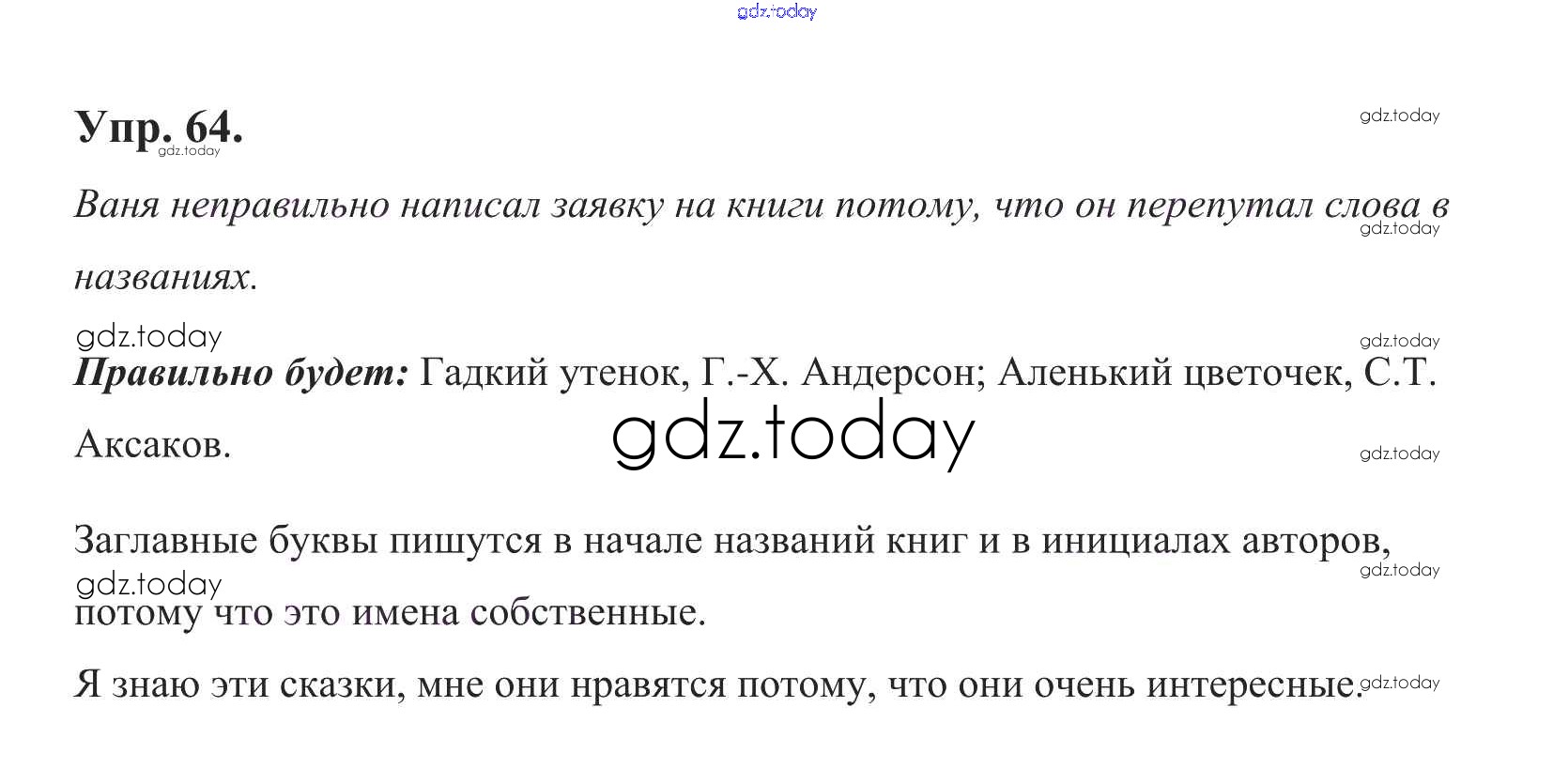 Упр. 64.

Ваня неправильно написал заявку на книги потому, что он перепутал слова в названиях.

Правильно будет: Гадкий утенок, Г.-Х. Андерсон; Аленький цветочек, С.Т. Аксаков.

Заглавные буквы пишутся в начале названий книг и в инициалах авторов, потому что это имена собственные.

Я знаю эти сказки, мне они нравятся потому, что они очень интересные.

gdz.today